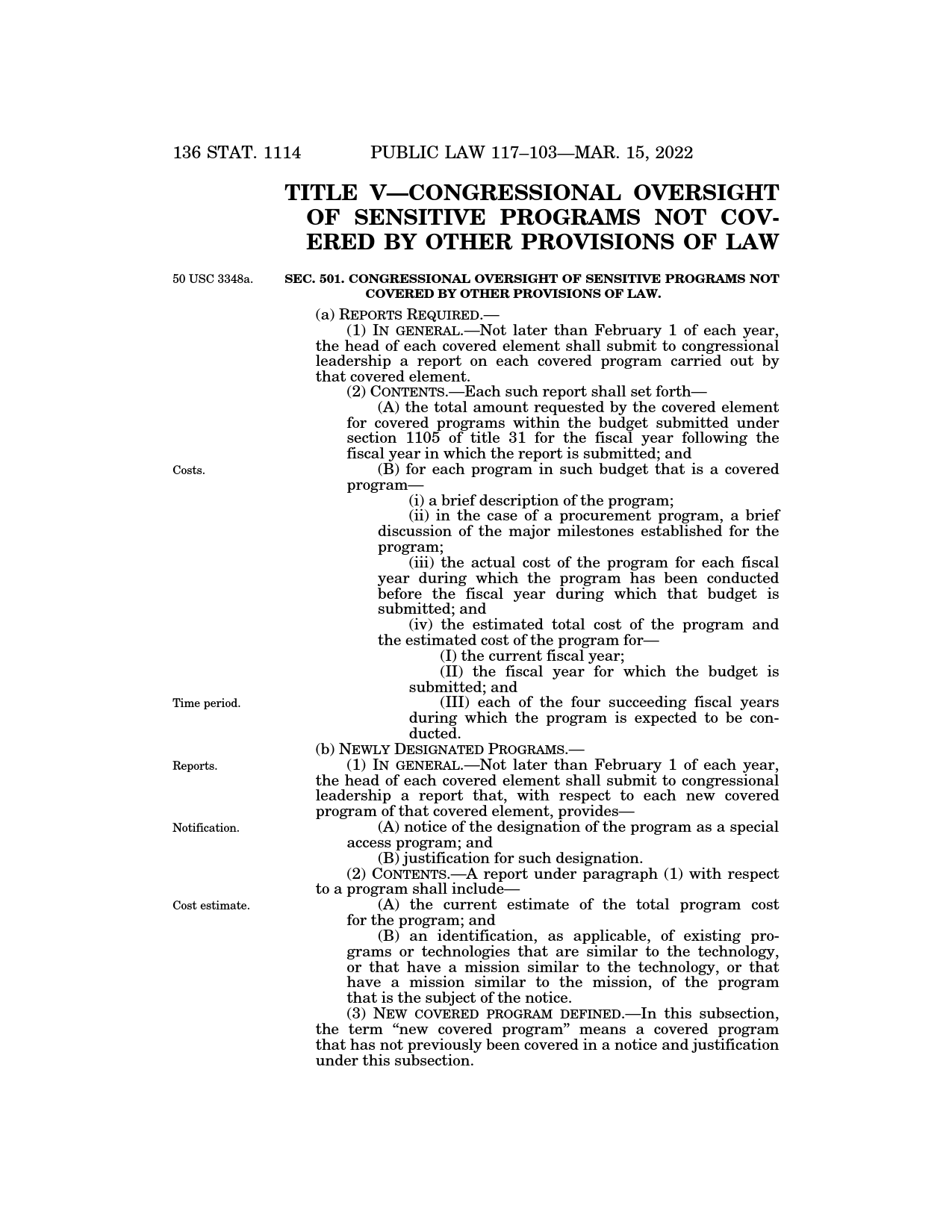 136 STAT. 1114 PUBLIC LAW 117–103—MAR. 15, 2022

TITLE V—CONGRESSIONAL OVERSIGHT OF SENSITIVE PROGRAMS NOT COVERED BY OTHER PROVISIONS OF LAW

50 USC 3348a.

SEC. 501. CONGRESSIONAL OVERSIGHT OF SENSITIVE PROGRAMS NOT COVERED BY OTHER PROVISIONS OF LAW.

(a) REPORTS REQUIRED.—

(1) IN GENERAL.—Not later than February 1 of each year, the head of each covered element shall submit to congressional leadership a report on each covered program carried out by that covered element.

(2) CONTENTS.—Each such report shall set forth—

(A) the total amount requested by the covered element for covered programs within the budget submitted under section 1105 of title 31 for the fiscal year following the fiscal year in which the report is submitted; and

Costs.

(B) for each program in such budget that is a covered program—

(i) a brief description of the program;

(ii) in the case of a procurement program, a brief discussion of the major milestones established for the program;

(iii) the actual cost of the program for each fiscal year during which the program has been conducted before the fiscal year during which that budget is submitted; and

(iv) the estimated total cost of the program and the estimated cost of the program for—

(I) the current fiscal year;

(II) the fiscal year for which the budget is submitted; and

Time period.

(III) each of the four succeeding fiscal years during which the program is expected to be conducted.

(b) NEWLY DESIGNATED PROGRAMS.—

Reports.

(1) IN GENERAL.—Not later than February 1 of each year, the head of each covered element shall submit to congressional leadership a report that, with respect to each new covered program of that covered element, provides—

Notification.

(A) notice of the designation of the program as a special access program; and

(B) justification for such designation.

(2) CONTENTS.—A report under paragraph (1) with respect to a program shall include—

Cost estimate.

(A) the current estimate of the total program cost for the program; and

(B) an identification, as applicable, of existing programs or technologies that are similar to the technology, or that have a mission similar to the technology, or that have a mission similar to the mission, of the program that is the subject of the notice.

(3) NEW COVERED PROGRAM DEFINED.—In this subsection, the term "new covered program" means a covered program that has not previously been covered in a notice and justification under this subsection.